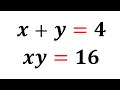 $x + y = 4$
$xy = 16$